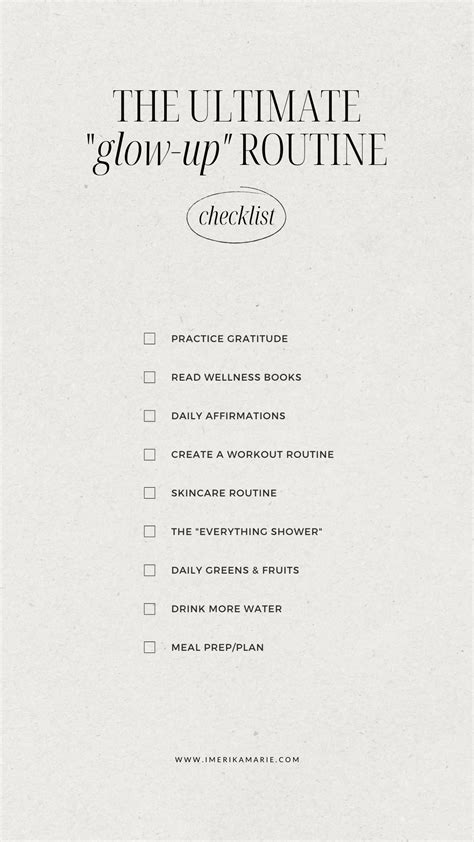 THE ULTIMATE
"glow-up" ROUTINE

checklist

☐ PRACTICE GRATITUDE
☐ READ WELLNESS BOOKS
☐ DAILY AFFIRMATIONS
☐ CREATE A WORKOUT ROUTINE
☐ SKINCARE ROUTINE
☐ THE "EVERYTHING SHOWER"
☐ DAILY GREENS & FRUITS
☐ DRINK MORE WATER
☐ MEAL PREP/PLAN

WWW.IMERIKAMARIE.COM